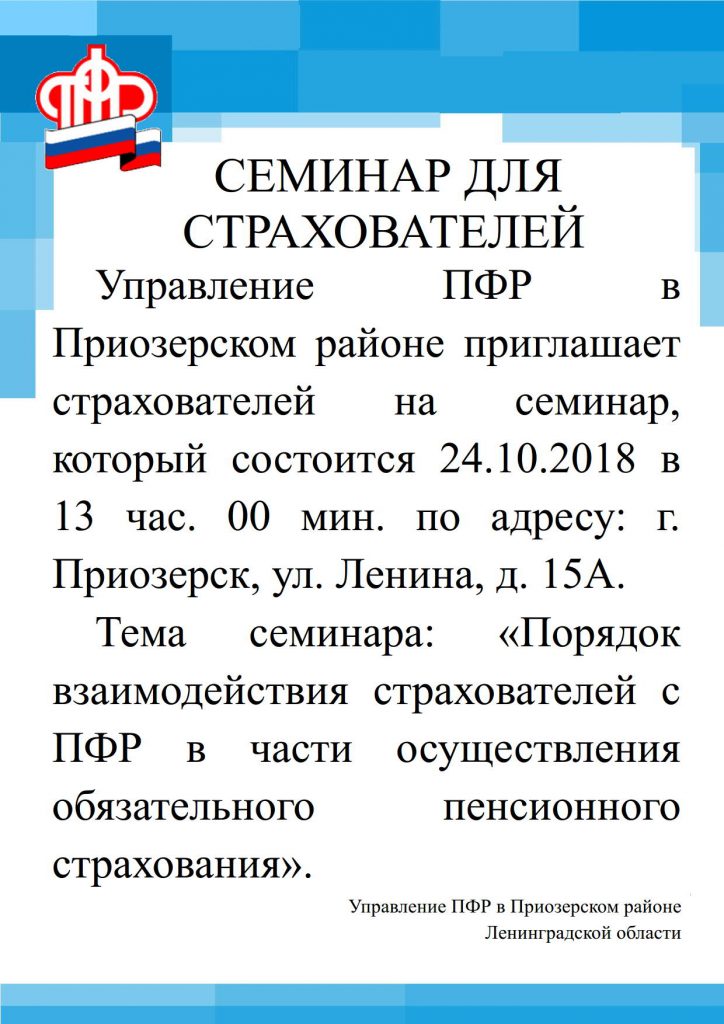 ПФР

СЕМИНАР ДЛЯ СТРАХОВАТЕЛЕЙ

Управление ПФР в Приозерском районе приглашает страхователей на семинар, который состоится 24.10.2018 в 13 час. 00 мин. по адресу: г. Приозерск, ул. Ленина, д. 15А.

Тема семинара: «Порядок взаимодействия страхователей с ПФР в части осуществления обязательного пенсионного страхования».

Управление ПФР в Приозерском районе Ленинградской области